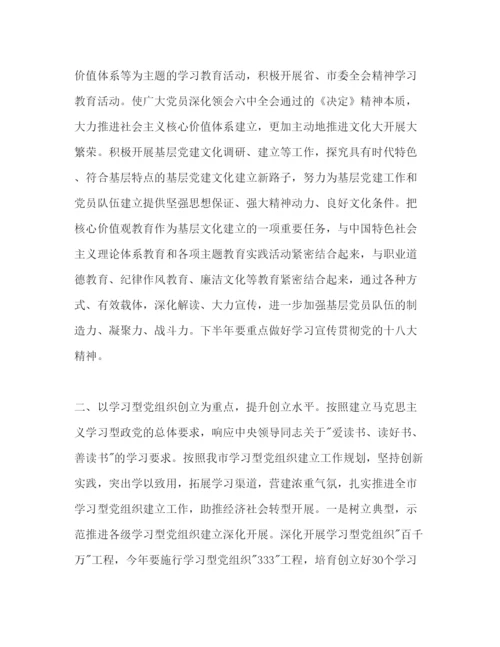 价值体系等为主题的学习教育活动，积极开展省、市委全会精神学习教育活动。使广大党员深化领会六中全会通过的《决定》精神本质，大力推进社会主义核心价值体系建立，更加主动地推进文化大开展大繁荣。积极开展基层党建文化调研、建立等工作，探究具有时代特色、符合基层特点的基层党建文化建立新路子，努力为基层党建工作和党员队伍建立提供坚强思想保证、强大精神动力、良好文化条件。把核心价值观教育作为基层文化建立的一项重要任务，与中国特色社会主义理论体系教育和各项主题教育实践活动紧密结合起来，与职业道德教育、纪律作风教育、廉洁文化等教育紧密结合起来，通过各种方式、有效载体，深化解读、大力宣传，进一步加强基层党员队伍的制造力、凝聚力、战斗力。下半年要重点做好学习宣传贯彻党的十八大精神。

二、以学习型党组织创立为重点，提升创立水平。按照建立马克思主义学习型政党的总体要求，响应中央领导同志关于"爱读书、读好书、善读书"的学习要求。按照我市学习型党组织建立工作规划，坚持创新实践，突出学以致用，拓展学习渠道，营建浓重气氛，扎实推进全市学习型党组织建立工作，助推经济社会转型开展。一是树立典型，示范推进各级学习型党组织建立深化开展。深化开展学习型党组织"百千万"工程，今年要施行学习型党组织"333"工程，培育创立好30个学习